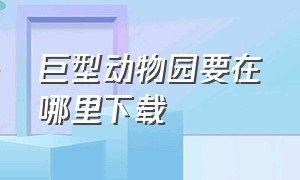 巨型动物园要在哪里下载